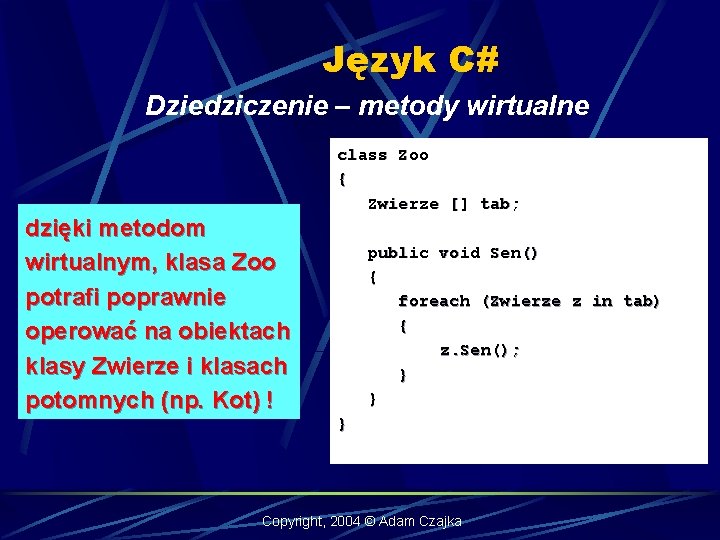 Język C#

Dziedziczenie – metody wirtualne

dzięki metodom wirtualnym, klasa Zoo potrafi poprawnie operować na obiektach klasy Zwierze i klasach potomnych (np. Kot) !

class Zoo
{
   Zwierze [] tab;

   public void Sen()
   {
      foreach (Zwierze z in tab)
      {
          z.Sen();
      }
   }
}

Copyright, 2004 © Adam Czajka